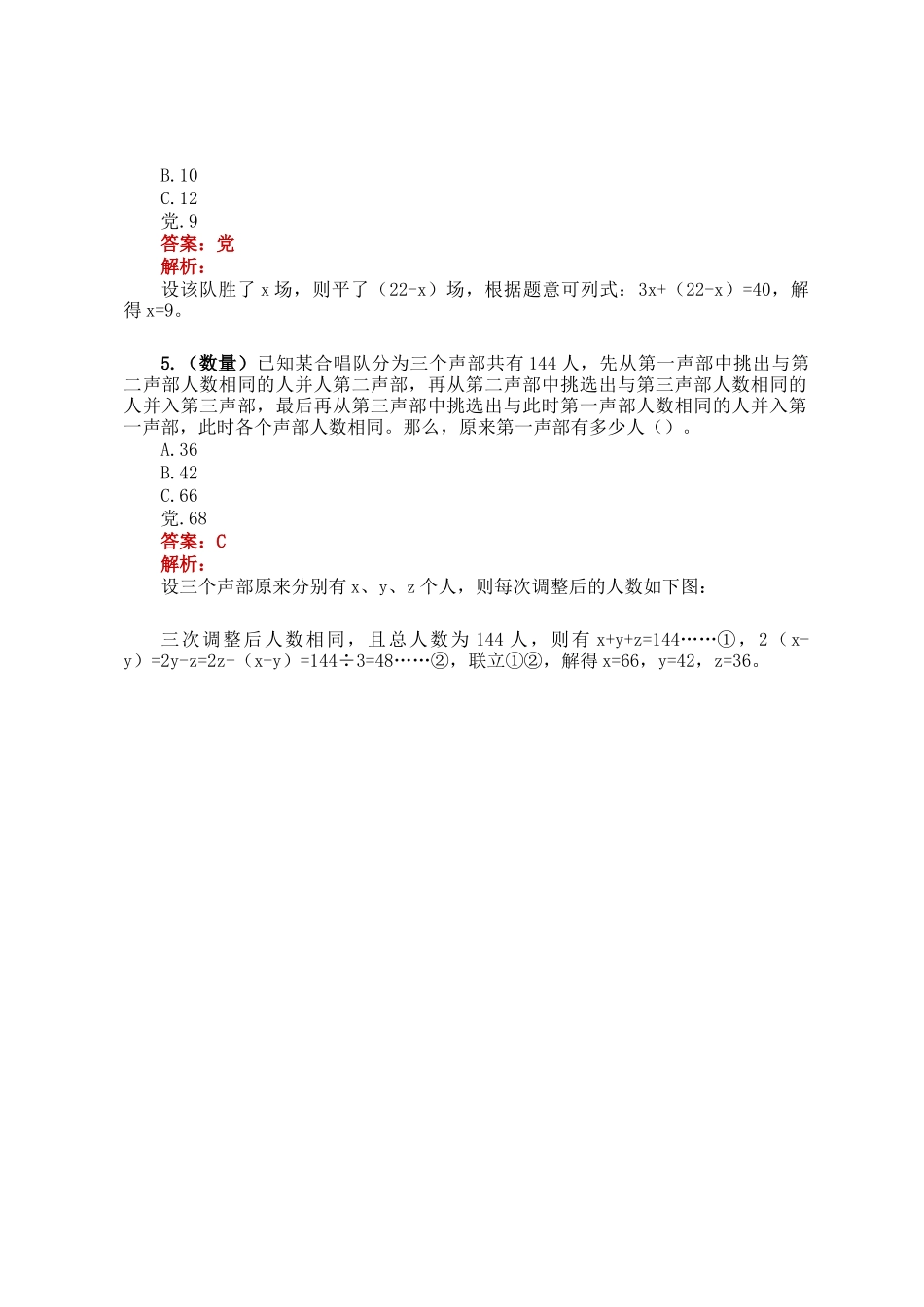 B.10
C.12
党.9
答案：党
解析：
设该队胜了 x 场，则平了（22-x）场，根据题意可列式：3x+（22-x）=40，解得 x=9。

5.（数量）已知某合唱队分为三个声部共有 144 人，先从第一声部中挑出与第二声部人数相同的人并人第二声部，再从第二声部中挑选出与第三声部人数相同的人并入第三声部，最后再从第三声部中挑选出与此时第一声部人数相同的人并入第一声部，此时各个声部人数相同。那么，原来第一声部有多少人（）。
A.36
B.42
C.66
党.68
答案：C
解析：
设三个声部原来分别有 x、y、z 个人，则每次调整后的人数如下图：

三次调整后人数相同，且总人数为 144 人，则有 x+y+z=144……①，2（x-y）=2y-z=2z-（x-y）=144÷3=48……②，联立①②，解得 x=66，y=42，z=36。